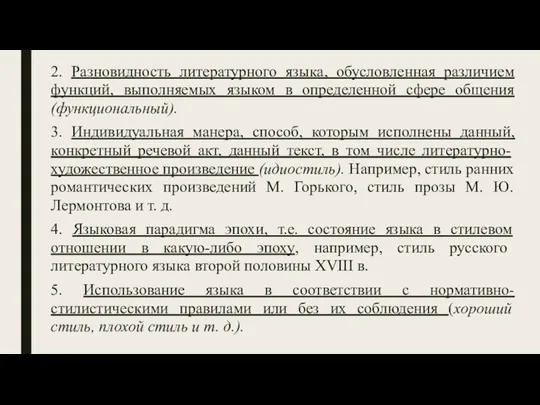 2. Разновидность литературного языка, обусловленная различием функций, выполняемых языком в определенной сфере общения (функциональный).

3. Индивидуальная манера, способ, которым исполнены данный, конкретный речевой акт, данный текст, в том числе литературно-художественное произведение (идиостиль). Например, стиль ранних романтических произведений М. Горького, стиль прозы М. Ю. Лермонтова и т. д.

4. Языковая парадигма эпохи, т.е. состояние языка в стилевом отношении в какую-либо эпоху, например, стиль русского литературного языка второй половины XVIII в.

5. Использование языка в соответствии с нормативно-стилистическими правилами или без их соблюдения (хороший стиль, плохой стиль и т. д.).